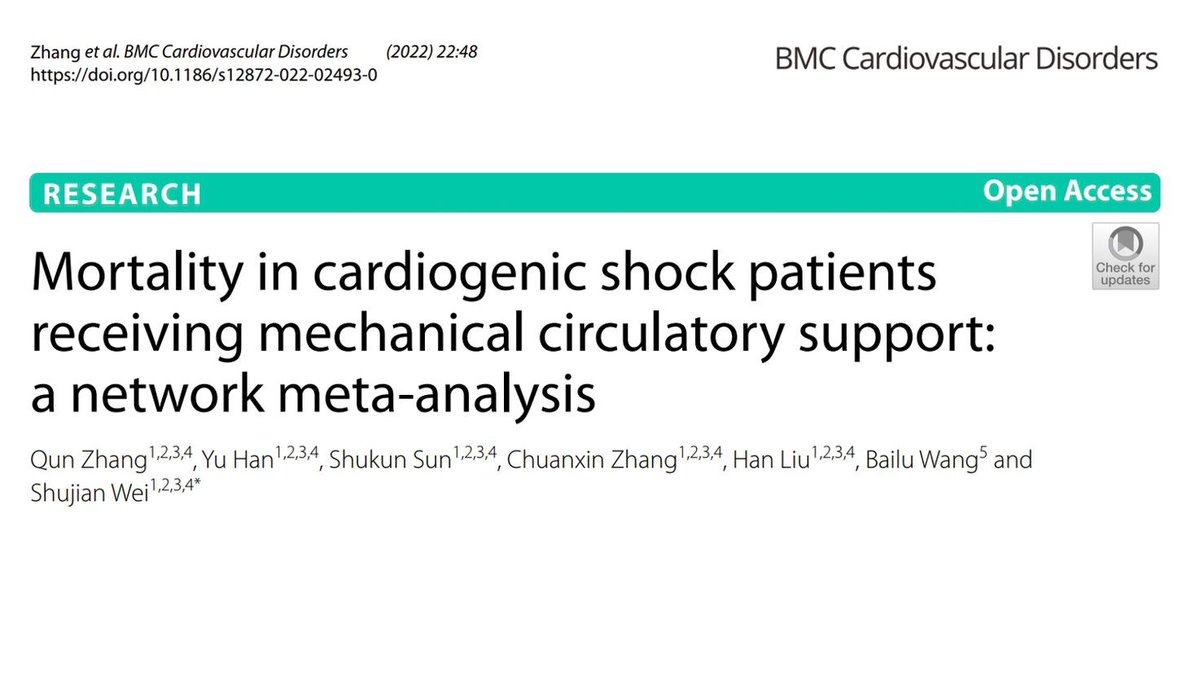 Zhang et al. BMC Cardiovascular Disorders (2022) 22:48
https://doi.org/10.1186/s12872-022-02493-0

BMC Cardiovascular Disorders

RESEARCH

Open Access

Check for updates

Mortality in cardiogenic shock patients receiving mechanical circulatory support: a network meta-analysis

Qun Zhang$^{1,2,3,4}$, Yu Han$^{1,2,3,4}$, Shukun Sun$^{1,2,3,4}$, Chuanxin Zhang$^{1,2,3,4}$, Han Liu$^{1,2,3,4}$, Bailu Wang$^{5}$ and Shujian Wei$^{1,2,3,4*}$